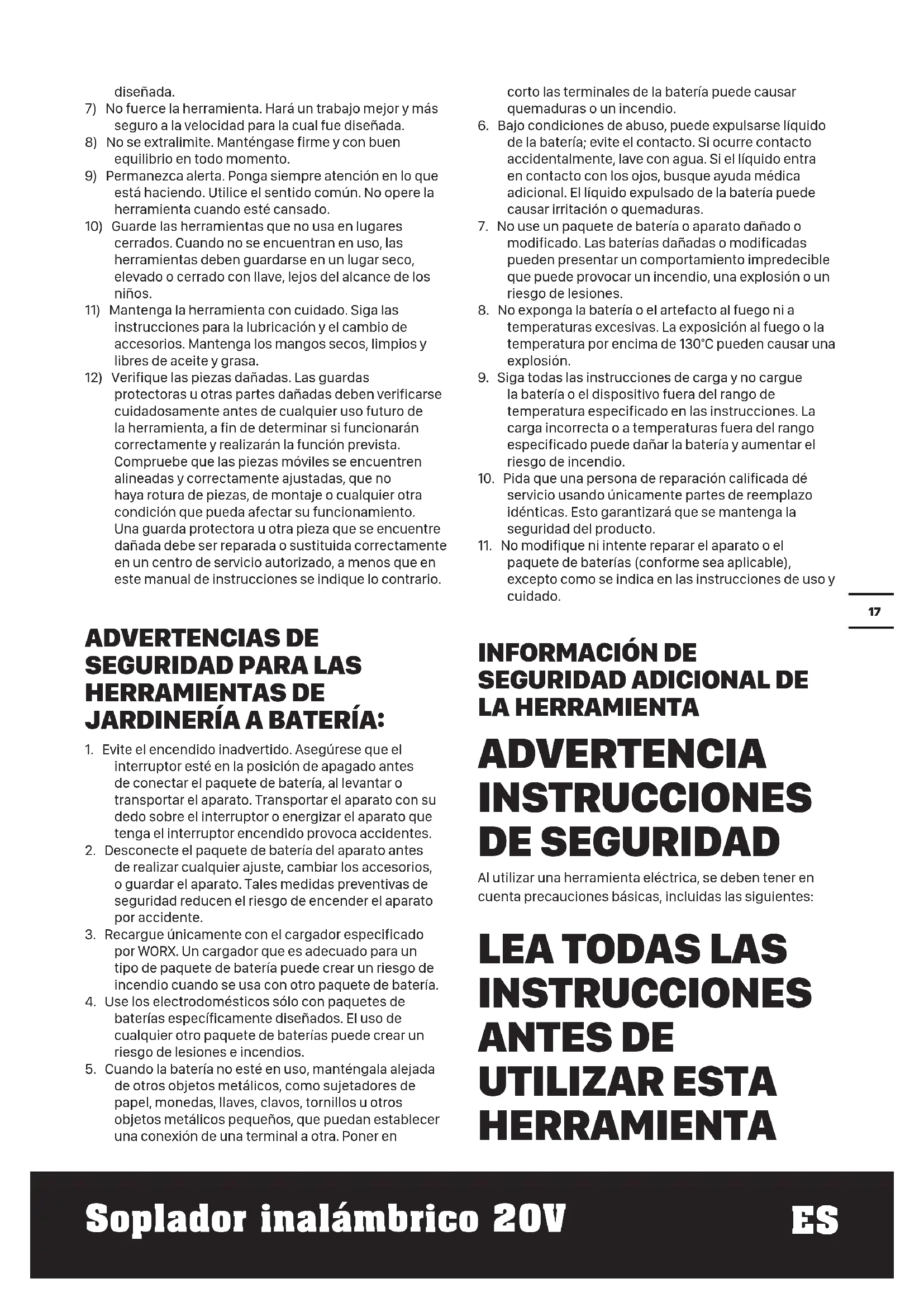 diseñada.
7) No fuerce la herramienta. Hará un trabajo mejor y más seguro a la velocidad para la cual fue diseñada.
8) No se extralimite. Manténgase firme y con buen equilibrio en todo momento.
9) Permanezca alerta. Ponga siempre atención en lo que está haciendo. Utilice el sentido común. No opere la herramienta cuando esté cansado.
10) Guarde las herramientas que no usa en lugares cerrados. Cuando no se encuentran en uso, las herramientas deben guardarse en un lugar seco, elevado o cerrado con llave, lejos del alcance de los niños.
11) Mantenga la herramienta con cuidado. Siga las instrucciones para la lubricación y el cambio de accesorios. Mantenga los mangos secos, limpios y libres de aceite y grasa.
12) Verifique las piezas dañadas. Las guardas protectoras u otras partes dañadas deben verificarse cuidadosamente antes de cualquier uso futuro de la herramienta, a fin de determinar si funcionarán correctamente y realizarán la función prevista. Compruebe que las piezas móviles se encuentren alineadas y correctamente ajustadas, que no haya rotura de piezas, de montaje o cualquier otra condición que pueda afectar su funcionamiento. Una guarda protectora u otra pieza que se encuentre dañada debe ser reparada o sustituida correctamente en un centro de servicio autorizado, a menos que en este manual de instrucciones se indique lo contrario.

ADVERTENCIAS DE SEGURIDAD PARA LAS HERRAMIENTAS DE JARDINERÍA A BATERÍA:

1. Evite el encendido inadvertido. Asegúrese que el interruptor esté en la posición de apagado antes de conectar el paquete de batería, al levantar o transportar el aparato. Transportar el aparato con su dedo sobre el interruptor o energizar el aparato que tenga el interruptor encendido provoca accidentes.
2. Desconecte el paquete de batería del aparato antes de realizar cualquier ajuste, cambiar los accesorios, o guardar el aparato. Tales medidas preventivas de seguridad reducen el riesgo de encender el aparato por accidente.
3. Recargue únicamente con el cargador especificado por WORX. Un cargador que es adecuado para un tipo de paquete de batería puede crear un riesgo de incendio cuando se usa con otro paquete de batería.
4. Use los electrodomésticos sólo con paquetes de baterías específicamente diseñados. El uso de cualquier otro paquete de baterías puede crear un riesgo de lesiones e incendios.
5. Cuando la batería no esté en uso, manténgala alejada de otros objetos metálicos, como sujetadores de papel, monedas, llaves, clavos, tornillos u otros objetos metálicos pequeños, que puedan establecer una conexión de una terminal a otra. Poner en corto las terminales de la batería puede causar quemaduras o un incendio.
6. Bajo condiciones de abuso, puede expulsarse líquido de la batería; evite el contacto. Si ocurre contacto accidentalmente, lave con agua. Si el líquido entra en contacto con los ojos, busque ayuda médica adicional. El líquido expulsado de la batería puede causar irritación o quemaduras.
7. No use un paquete de batería o aparato dañado o modificado. Las baterías dañadas o modificadas pueden presentar un comportamiento impredecible que puede provocar un incendio, una explosión o un riesgo de lesiones.
8. No exponga la batería o el artefacto al fuego ni a temperaturas excesivas. La exposición al fuego o la temperatura por encima de 130°C pueden causar una explosión.
9. Siga todas las instrucciones de carga y no cargue la batería o el dispositivo fuera del rango de temperatura especificado en las instrucciones. La carga incorrecta o a temperaturas fuera del rango especificado puede dañar la batería y aumentar el riesgo de incendio.
10. Pida que una persona de reparación calificada dé servicio usando únicamente partes de reemplazo idénticas. Esto garantizará que se mantenga la seguridad del producto.
11. No modifique ni intente reparar el aparato o el paquete de baterías (conforme sea aplicable), excepto como se indica en las instrucciones de uso y cuidado.

17

INFORMACIÓN DE SEGURIDAD ADICIONAL DE LA HERRAMIENTA

ADVERTENCIA INSTRUCCIONES DE SEGURIDAD

Al utilizar una herramienta eléctrica, se deben tener en cuenta precauciones básicas, incluidas las siguientes:

LEA TODAS LAS INSTRUCCIONES ANTES DE UTILIZAR ESTA HERRAMIENTA

Soplador inalámbrico 20V ES